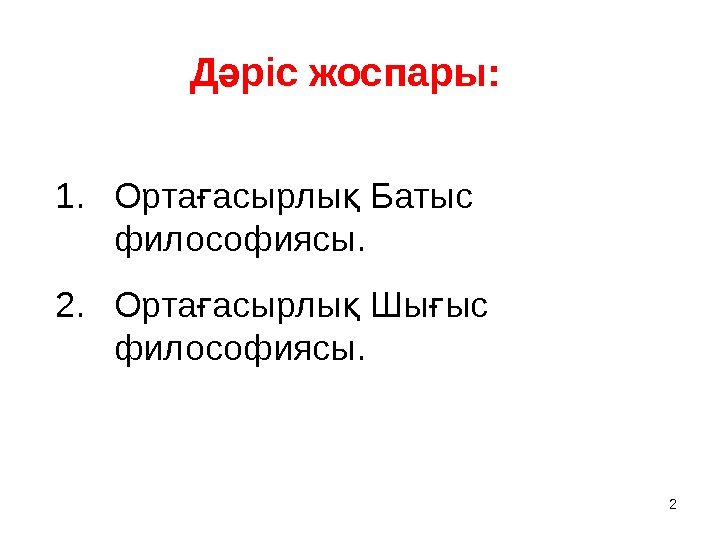 Дәріс жоспары:

1. Ортағасырлық Батыс философиясы.

2. Ортағасырлық Шығыс философиясы.

2